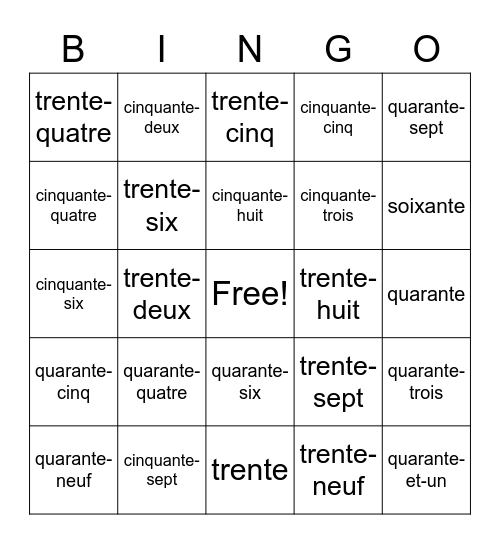 | B | I | N | G | O |
|---|---|---|---|---|
| trente-quatre | cinquante-deux | trente-cinq | cinquante-cinq | quarante-sept |
| cinquante-quatre | trente-six | cinquante-huit | cinquante-trois | soixante |
| cinquante-six | trente-deux | Free! | trente-huit | quarante |
| quarante-cinq | quarante-quatre | quarante-six | trente-sept | quarante-trois |
| quarante-neuf | cinquante-sept | trente | trente-neuf | quarante-et-un |